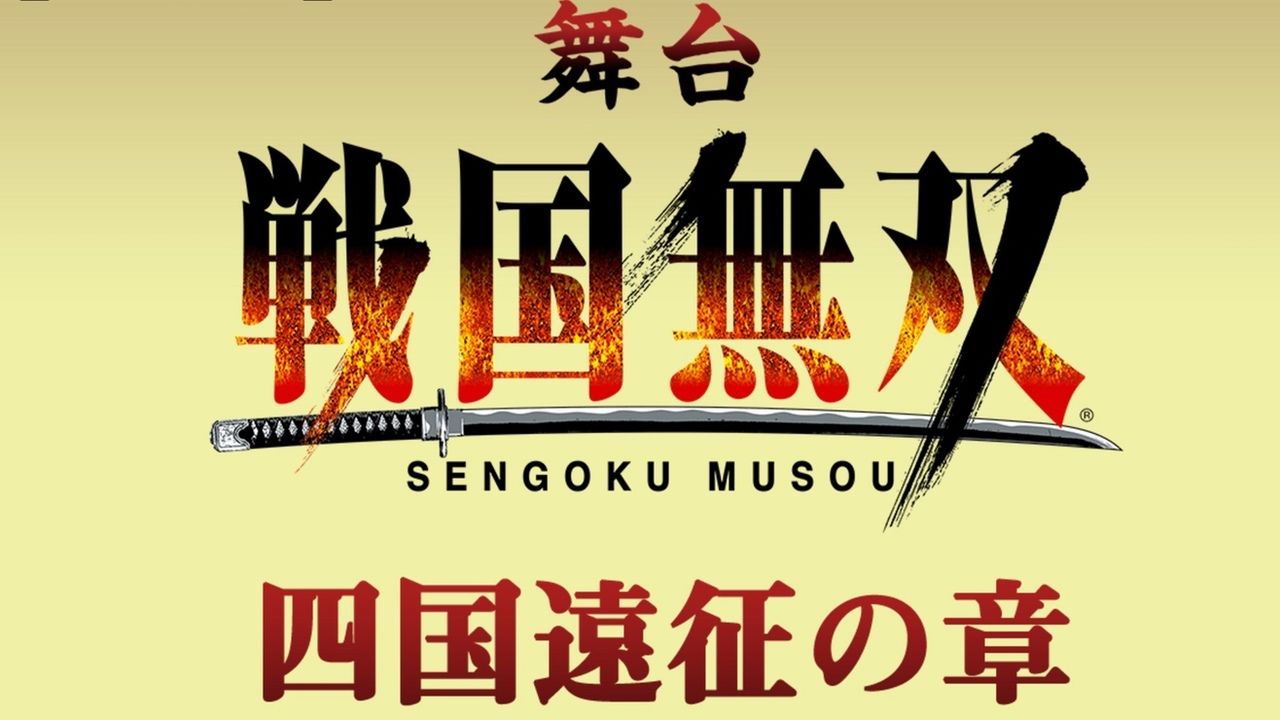 舞台

戦国無双®

SENGOKU MUSOU

四国遠征の章